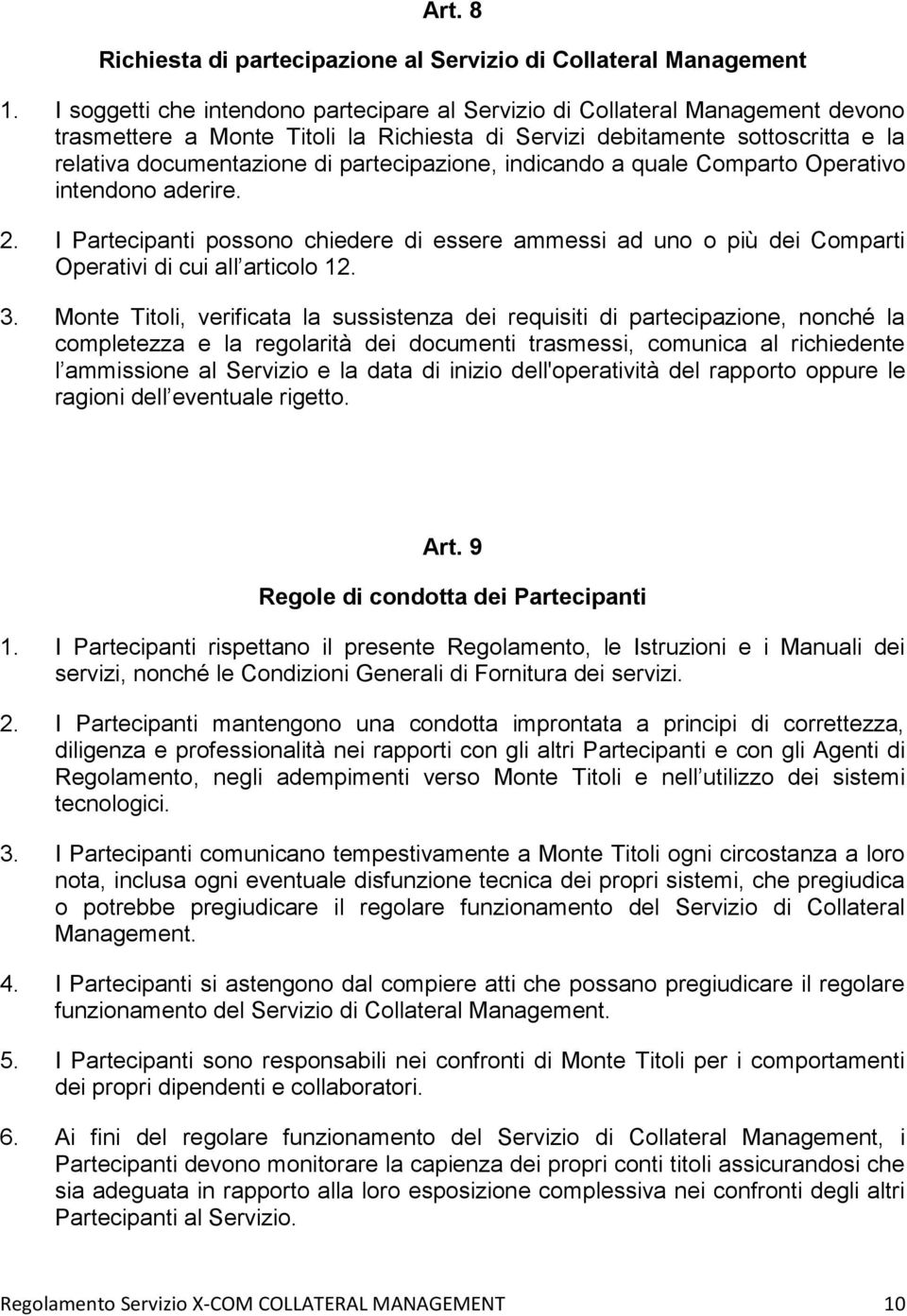 Art. 8

Richiesta di partecipazione al Servizio di Collateral Management

1. I soggetti che intendono partecipare al Servizio di Collateral Management devono trasmettere a Monte Titoli la Richiesta di Servizi debitamente sottoscritta e la relativa documentazione di partecipazione, indicando a quale Comparto Operativo intendono aderire.

2. I Partecipanti possono chiedere di essere ammessi ad uno o più dei Comparti Operativi di cui all articolo 12.

3. Monte Titoli, verificata la sussistenza dei requisiti di partecipazione, nonché la completezza e la regolarità dei documenti trasmessi, comunica al richiedente l ammissione al Servizio e la data di inizio dell'operatività del rapporto oppure le ragioni dell eventuale rigetto.

Art. 9

Regole di condotta dei Partecipanti

1. I Partecipanti rispettano il presente Regolamento, le Istruzioni e i Manuali dei servizi, nonché le Condizioni Generali di Fornitura dei servizi.

2. I Partecipanti mantengono una condotta improntata a principi di correttezza, diligenza e professionalità nei rapporti con gli altri Partecipanti e con gli Agenti di Regolamento, negli adempimenti verso Monte Titoli e nell utilizzo dei sistemi tecnologici.

3. I Partecipanti comunicano tempestivamente a Monte Titoli ogni circostanza a loro nota, inclusa ogni eventuale disfunzione tecnica dei propri sistemi, che pregiudica o potrebbe pregiudicare il regolare funzionamento del Servizio di Collateral Management.

4. I Partecipanti si astengono dal compiere atti che possano pregiudicare il regolare funzionamento del Servizio di Collateral Management.

5. I Partecipanti sono responsabili nei confronti di Monte Titoli per i comportamenti dei propri dipendenti e collaboratori.

6. Ai fini del regolare funzionamento del Servizio di Collateral Management, i Partecipanti devono monitorare la capienza dei propri conti titoli assicurandosi che sia adeguata in rapporto alla loro esposizione complessiva nei confronti degli altri Partecipanti al Servizio.

Regolamento Servizio X-COM COLLATERAL MANAGEMENT 10